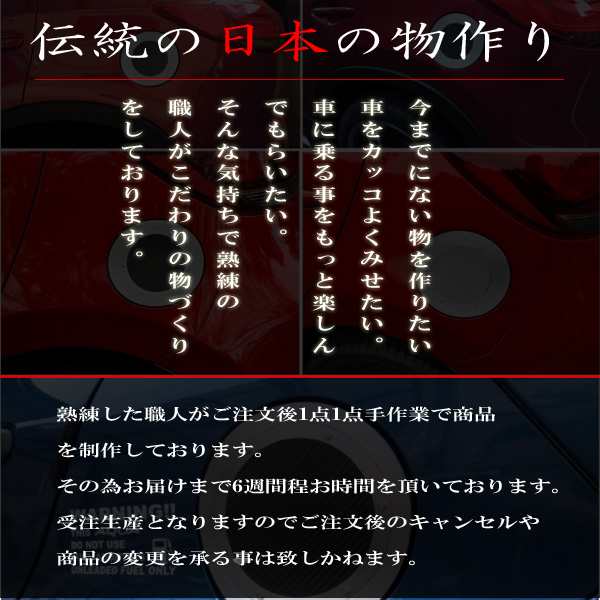 伝統の日本の物作り

今までにない物を作りたい
車をカッコよくみせたい。
車に乗る事をもっと楽しんでもらいたい。
そんな気持ちで熟練の職人がこだわりの物づくりをしております。

熟練した職人がご注文後1点1点手作業で商品を制作しております。
その為お届けまで6週間程お時間を頂いております。
受注生産となりますのでご注文後のキャンセルや商品の変更を承る事は致しかねます。

WARNING!!
DO NOT USE
UNLEADED FUEL ONLY